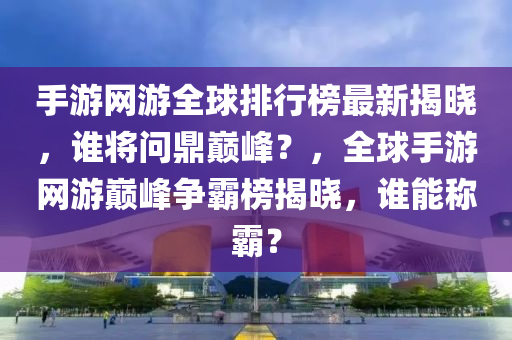 手游网游全球排行榜最新揭晓，谁将问鼎巅峰？，全球手游网游巅峰争霸榜揭晓，谁能称霸？